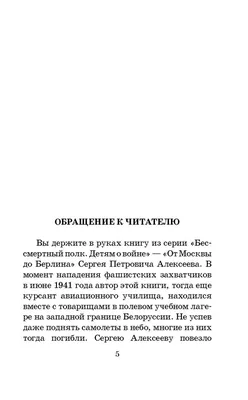 ОБРАЩЕНИЕ К ЧИТАТЕЛЮ

Вы держите в руках книгу из серии «Бессмертный полк. Детям о войне» — «От Москвы до Берлина» Сергея Петровича Алексеева. В момент нападения фашистских захватчиков в июне 1941 года автор этой книги, тогда еще курсант авиационного училища, находился вместе с товарищами в полевом учебном лагере на западной границе Белоруссии. Не успев даже поднять самолеты в небо, многие из них тогда погибли. Сергею Алексееву повезло

5